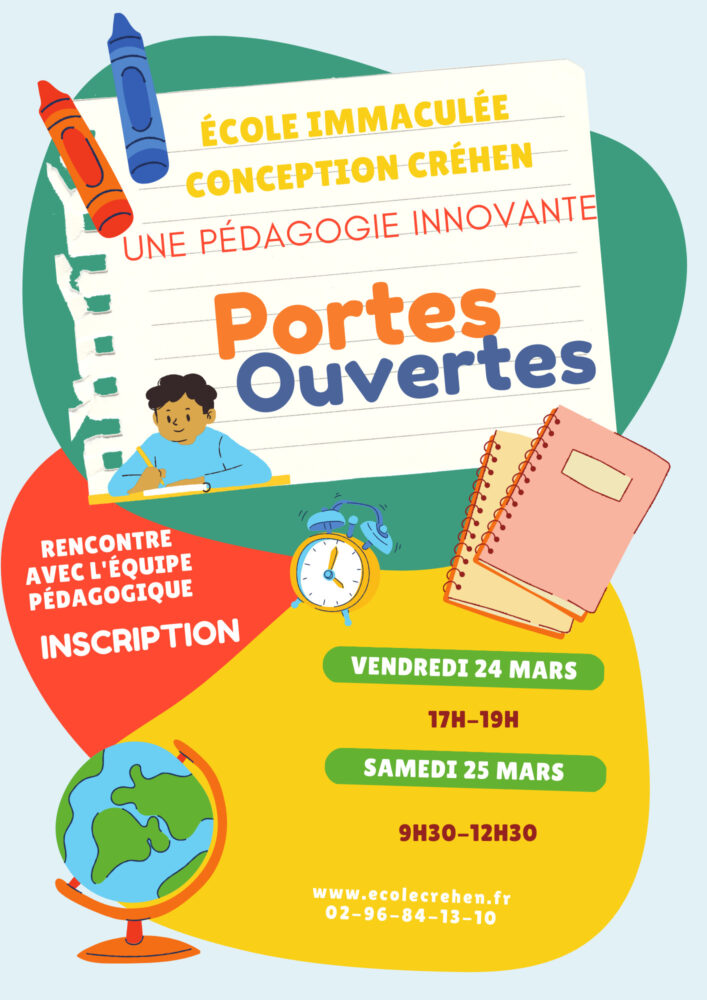 ÉCOLE IMMACULÉE CONCEPTION CRÉHEN

UNE PÉDAGOGIE INNOVANTE

Portes Ouvertes

RENCONTRE AVEC L'ÉQUIPE PÉDAGOGIQUE

INSCRIPTION

VENDREDI 24 MARS

17H-19H

SAMEDI 25 MARS

9H30-12H30

www.ecolecrehen.fr
02-96-84-13-10